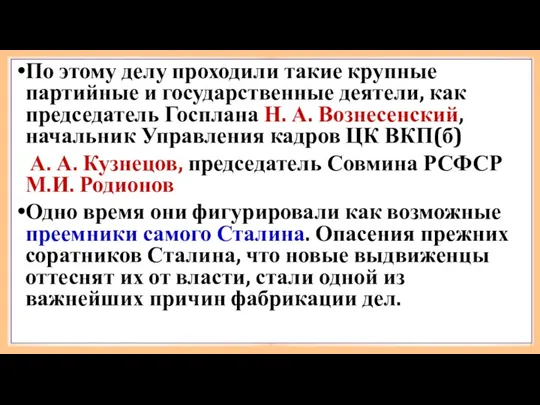 •По этому делу проходили такие крупные партийные и государственные деятели, как председатель Госплана Н. А. Вознесенский, начальник Управления кадров ЦК ВКП(б)

А. А. Кузнецов, председатель Совмина РСФСР М.И. Родионов

•Одно время они фигурировали как возможные преемники самого Сталина. Опасения прежних соратников Сталина, что новые выдвиженцы оттеснят их от власти, стали одной из важнейших причин фабрикации дел.